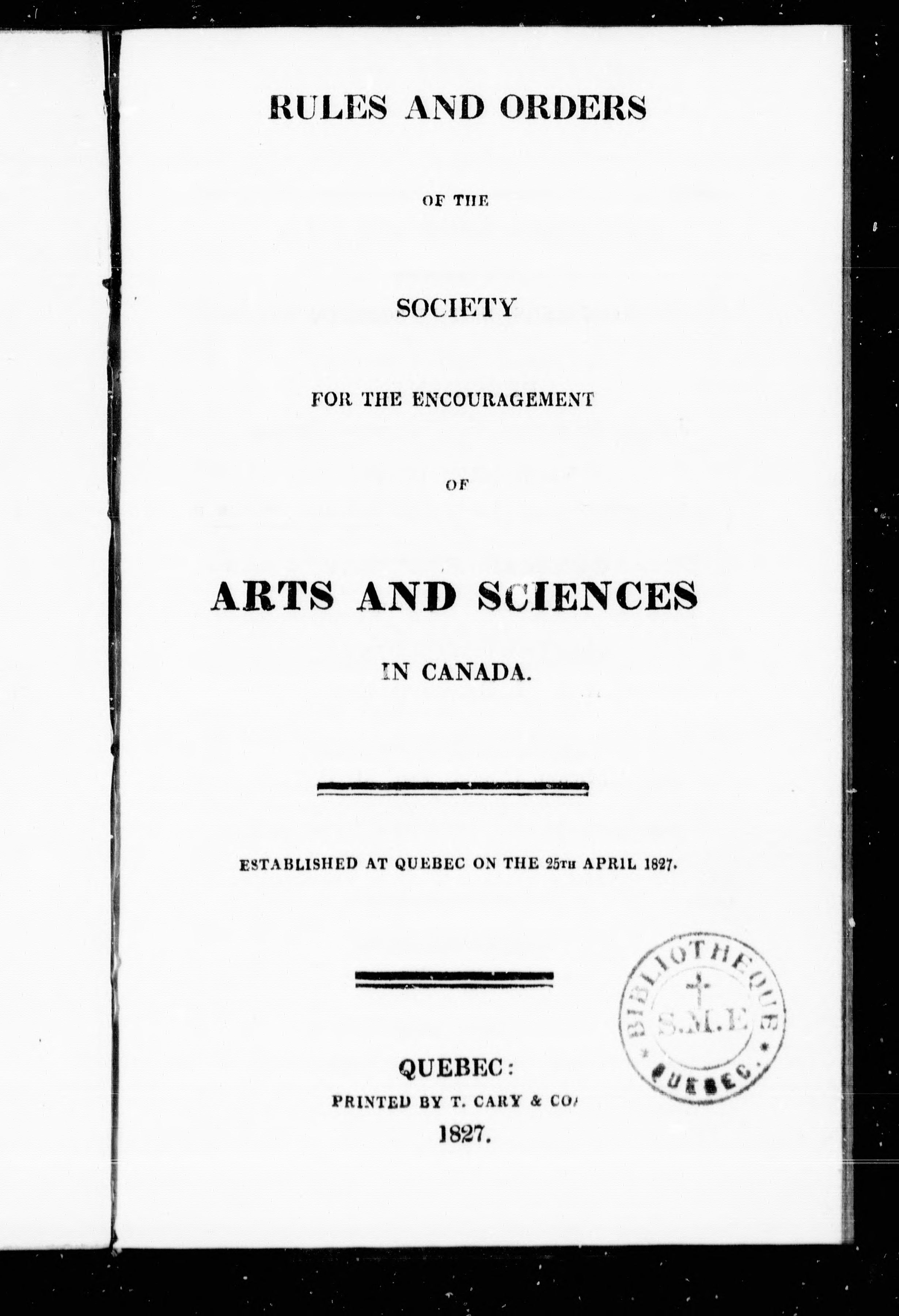 RULES AND ORDERS

OF THE

SOCIETY

FOR THE ENCOURAGEMENT

OF

ARTS AND SCIENCES

IN CANADA.

ESTABLISHED AT QUEBEC ON THE 25TH APRIL 1827.

BIBLIOTHEQUE S.M.E QUEBEC.

QUEBEC:
PRINTED BY T. CARY & CO.
1827.